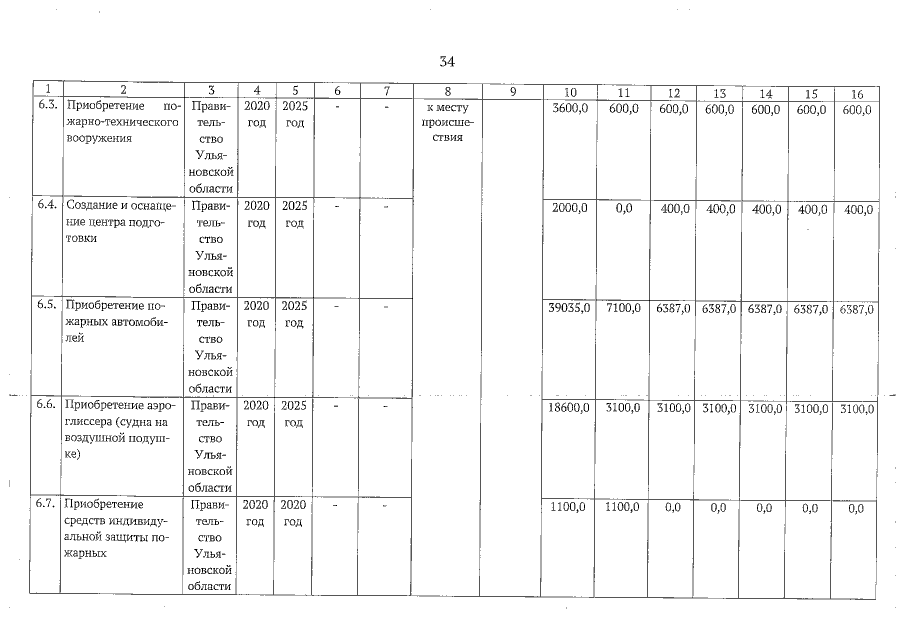 34

| 1 | 2 | 3 | 4 | 5 | 6 | 7 | 8 | 9 | 10 | 11 | 12 | 13 | 14 | 15 | 16 |
|---|---|---|---|---|---|---|---|---|---|---|---|---|---|---|---|
| 6.3. | Приобретение пожарно-технического вооружения | Правительство Ульяновской области | 2020 год | 2025 год | - | - | к месту происшествия | | 3600,0 | 600,0 | 600,0 | 600,0 | 600,0 | 600,0 | 600,0 |
| 6.4. | Создание и оснащение центра подготовки | Правительство Ульяновской области | 2020 год | 2025 год | - | - | | | 2000,0 | 0,0 | 400,0 | 400,0 | 400,0 | 400,0 | 400,0 |
| 6.5. | Приобретение пожарных автомобилей | Правительство Ульяновской области | 2020 год | 2025 год | - | - | | | 39035,0 | 7100,0 | 6387,0 | 6387,0 | 6387,0 | 6387,0 | 6387,0 |
| 6.6. | Приобретение аэроглиссера (судна на воздушной подушке) | Правительство Ульяновской области | 2020 год | 2025 год | - | - | | | 18600,0 | 3100,0 | 3100,0 | 3100,0 | 3100,0 | 3100,0 | 3100,0 |
| 6.7. | Приобретение средств индивидуальной защиты пожарных | Правительство Ульяновской области | 2020 год | 2020 год | - | - | | | 1100,0 | 1100,0 | 0,0 | 0,0 | 0,0 | 0,0 | 0,0 |